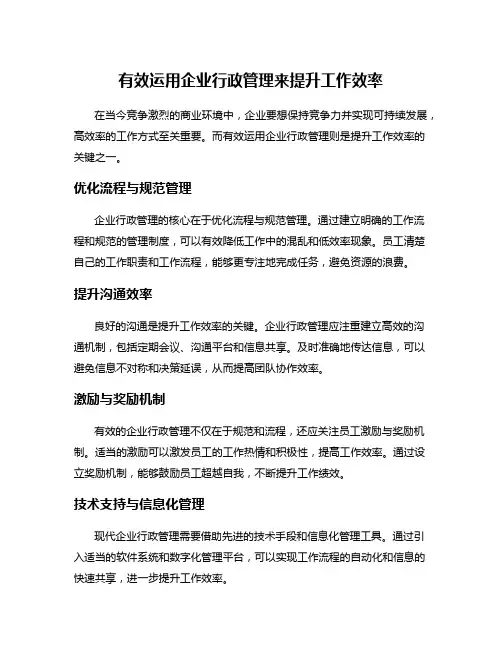 有效运用企业行政管理来提升工作效率

在当今竞争激烈的商业环境中，企业要想保持竞争力并实现可持续发展，高效率的工作方式至关重要。而有效运用企业行政管理则是提升工作效率的关键之一。

优化流程与规范管理

企业行政管理的核心在于优化流程与规范管理。通过建立明确的工作流程和规范的管理制度，可以有效降低工作中的混乱和低效率现象。员工清楚自己的工作职责和工作流程，能够更专注地完成任务，避免资源的浪费。

提升沟通效率

良好的沟通是提升工作效率的关键。企业行政管理应注重建立高效的沟通机制，包括定期会议、沟通平台和信息共享。及时准确地传达信息，可以避免信息不对称和决策延误，从而提高团队协作效率。

激励与奖励机制

有效的企业行政管理不仅在于规范和流程，还应关注员工激励与奖励机制。适当的激励可以激发员工的工作热情和积极性，提高工作效率。通过设立奖励机制，能够鼓励员工超越自我，不断提升工作绩效。

技术支持与信息化管理

现代企业行政管理需要借助先进的技术手段和信息化管理工具。通过引入适当的软件系统和数字化管理平台，可以实现工作流程的自动化和信息的快速共享，进一步提升工作效率。